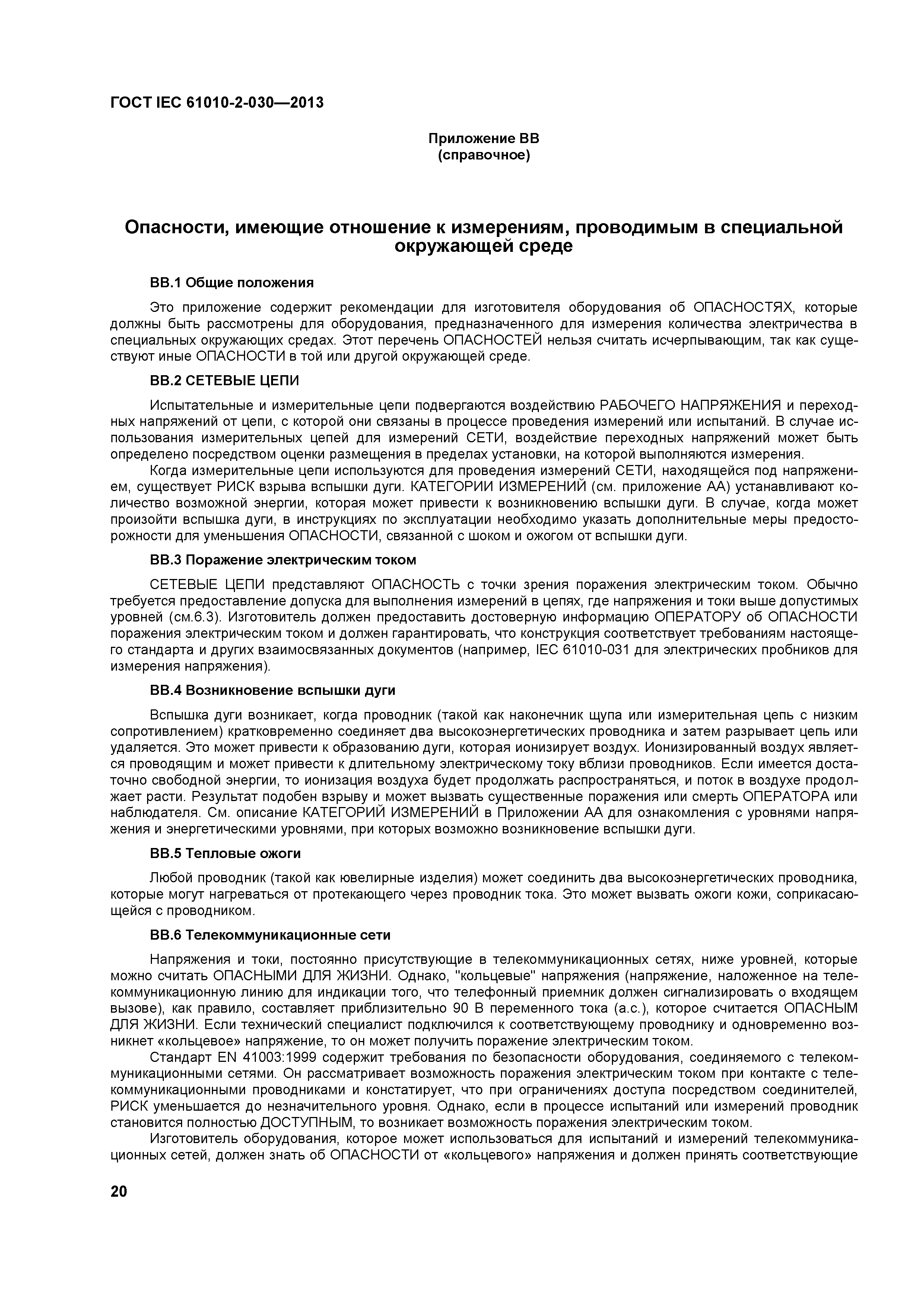 ГОСТ IEC 61010-2-030—2013

Приложение ВВ
(справочное)

Опасности, имеющие отношение к измерениям, проводимым в специальной окружающей среде

ВВ.1 Общие положения

Это приложение содержит рекомендации для изготовителя оборудования об ОПАСНОСТЯХ, которые должны быть рассмотрены для оборудования, предназначенного для измерения количества электричества в специальных окружающих средах. Этот перечень ОПАСНОСТЕЙ нельзя считать исчерпывающим, так как существуют иные ОПАСНОСТИ в той или другой окружающей среде.

ВВ.2 СЕТЕВЫЕ ЦЕПИ

Испытательные и измерительные цепи подвергаются воздействию РАБОЧЕГО НАПРЯЖЕНИЯ и переходных напряжений от цепи, с которой они связаны в процессе проведения измерений или испытаний. В случае использования измерительных цепей для измерений СЕТИ, воздействие переходных напряжений может быть определено посредством оценки размещения в пределах установки, на которой выполняются измерения.

Когда измерительные цепи используются для проведения измерений СЕТИ, находящейся под напряжением, существует РИСК взрыва вспышки дуги. КАТЕГОРИИ ИЗМЕРЕНИЙ (см. приложение АА) устанавливают количество возможной энергии, которая может привести к возникновению вспышки дуги. В случае, когда может произойти вспышка дуги, в инструкциях по эксплуатации необходимо указать дополнительные меры предосторожности для уменьшения ОПАСНОСТИ, связанной с шоком и ожогом от вспышки дуги.

ВВ.3 Поражение электрическим током

СЕТЕВЫЕ ЦЕПИ представляют ОПАСНОСТЬ с точки зрения поражения электрическим током. Обычно требуется предоставление допуска для выполнения измерений в цепях, где напряжения и токи выше допустимых уровней (см.6.3). Изготовитель должен предоставить достоверную информацию ОПЕРАТОРУ об ОПАСНОСТИ поражения электрическим током и должен гарантировать, что конструкция соответствует требованиям настоящего стандарта и других взаимосвязанных документов (например, IEC 61010-031 для электрических пробников для измерения напряжения).

ВВ.4 Возникновение вспышки дуги

Вспышка дуги возникает, когда проводник (такой как наконечник щупа или измерительная цепь с низким сопротивлением) кратковременно соединяет два высокоэнергетических проводника и затем разрывает цепь или удаляется. Это может привести к образованию дуги, которая ионизирует воздух. Ионизированный воздух является проводящим и может привести к длительному электрическому току вблизи проводников. Если имеется достаточно свободной энергии, то ионизация воздуха будет продолжать распространяться, и поток в воздухе продолжает расти. Результат подобен взрыву и может вызвать существенные поражения или смерть ОПЕРАТОРА или наблюдателя. См. описание КАТЕГОРИЙ ИЗМЕРЕНИЙ в Приложении АА для ознакомления с уровнями напряжения и энергетическими уровнями, при которых возможно возникновение вспышки дуги.

ВВ.5 Тепловые ожоги

Любой проводник (такой как ювелирные изделия) может соединить два высокоэнергетических проводника, которые могут нагреваться от протекающего через проводник тока. Это может вызвать ожоги кожи, соприкасающейся с проводником.

ВВ.6 Телекоммуникационные сети

Напряжения и токи, постоянно присутствующие в телекоммуникационных сетях, ниже уровней, которые можно считать ОПАСНЫМИ ДЛЯ ЖИЗНИ. Однако, "кольцевые" напряжения (напряжение, наложенное на телекоммуникационную линию для индикации того, что телефонный приемник должен сигнализировать о входящем вызове), как правило, составляет приблизительно 90 В переменного тока (а.с.), которое считается ОПАСНЫМ ДЛЯ ЖИЗНИ. Если технический специалист подключился к соответствующему проводнику и одновременно возникнет «кольцевое» напряжение, то он может получить поражение электрическим током.

Стандарт EN 41003:1999 содержит требования по безопасности оборудования, соединяемого с телекоммуникационными сетями. Он рассматривает возможность поражения электрическим током при контакте с телекоммуникационными проводниками и констатирует, что при ограничениях доступа посредством соединителей, РИСК уменьшается до незначительного уровня. Однако, если в процессе испытаний или измерений проводник становится полностью ДОСТУПНЫМ, то возникает возможность поражения электрическим током.

Изготовитель оборудования, которое может использоваться для испытаний и измерений телекоммуникационных сетей, должен знать об ОПАСНОСТИ от «кольцевого» напряжения и должен принять соответствующие

20